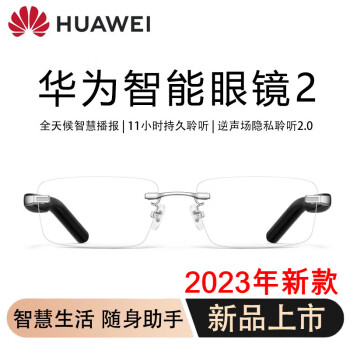 HUAWEI

华为智能眼镜2

全天候智慧播报 | 11小时持久聆听 | 逆声场隐私聆听2.0

2023年新款

智慧生活 随身助手

新品上市